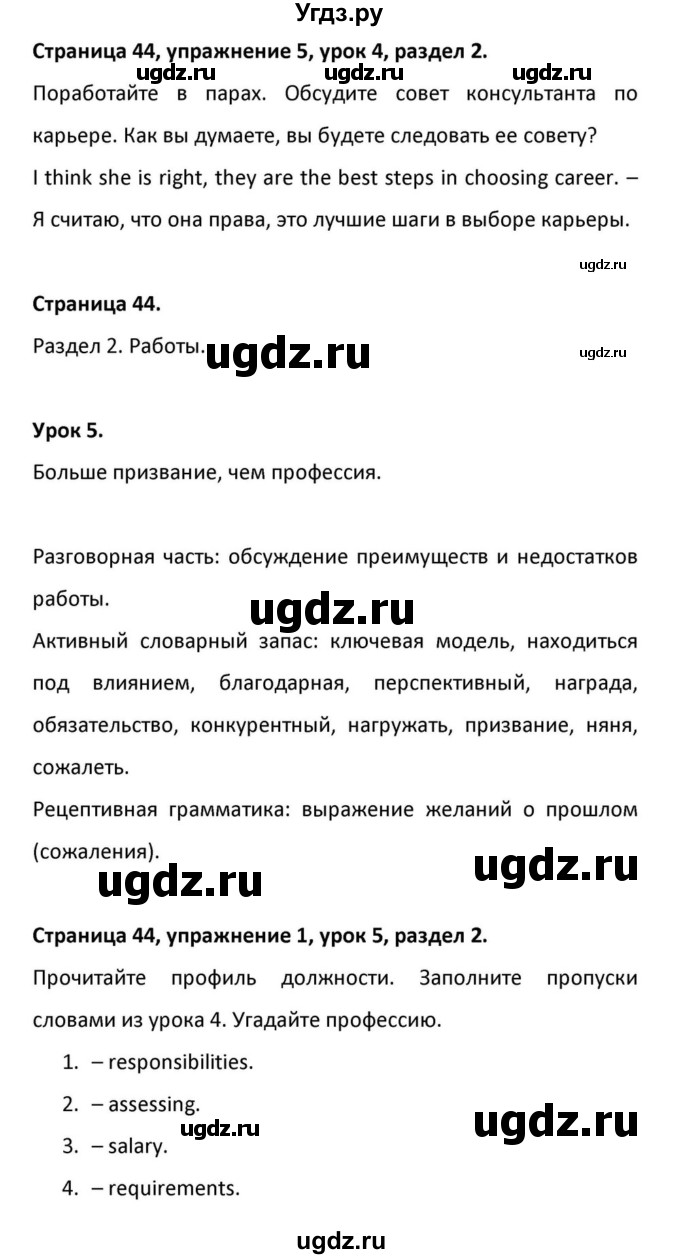 Угдз.ру

**Страница 44, упражнение 5, урок 4, раздел 2.**

ugdz.ru ugdz.ru ugdz.ru

Поработайте в парах. Обсудите совет консультанта по карьере. Как вы думаете, вы будете следовать ее совету?

I think she is right, they are the best steps in choosing career. – Я считаю, что она права, это лучшие шаги в выборе карьеры.

ugdz.ru

**Страница 44.**

Раздел 2. Работы. ugdz.ru ugdz.ru

**Урок 5.**

Больше призвание, чем профессия.

Разговорная часть: обсуждение преимуществ и недостатков работы.

ugdz.ru

Активный словарный запас: ключевая модель, находиться под влиянием, благодарная, перспективный, награда, обязательство, конкурентный, нагружать, призвание, няня, сожалеть.

Рецептивная грамматика: выражение желаний о прошлом (сожаления).

ugdz.ru ugdz.ru

**Страница 44, упражнение 1, урок 5, раздел 2.**

Прочитайте профиль должности. Заполните пропуски словами из урока 4. Угадайте профессию.

1. – responsibilities.
2. – assessing.
3. – salary.
4. – requirements.

ugdz.ru ugdz.ru

ugdz.ru